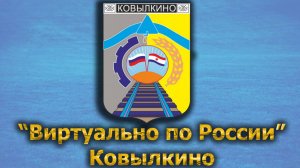 КОВЫЛКИНО

"Виртуально по России"
Ковылкино